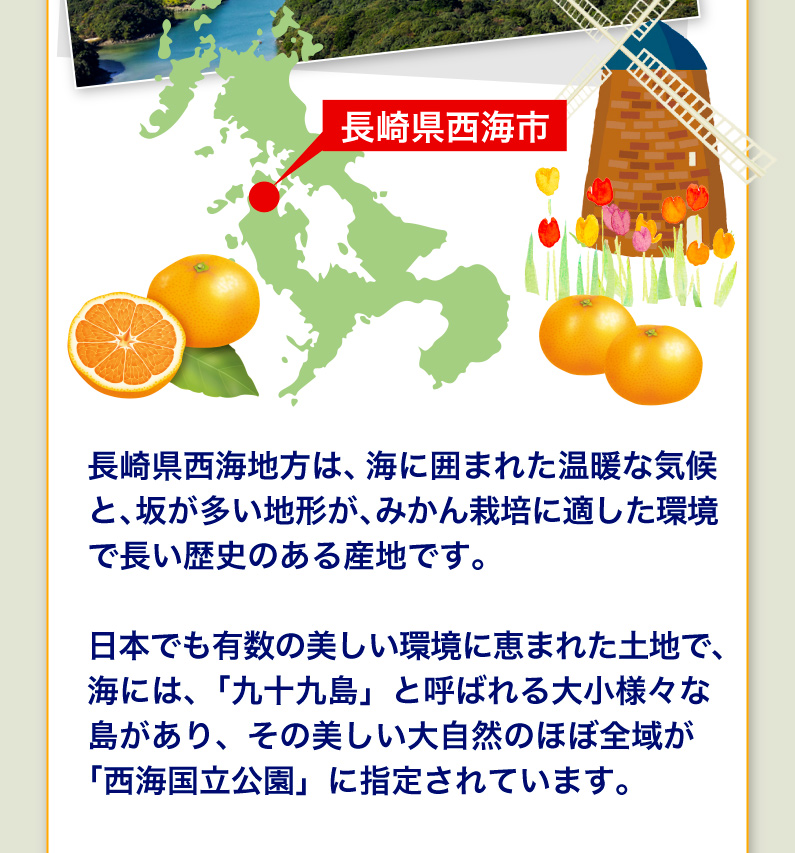 長崎県西海市

長崎県西海地方は、海に囲まれた温暖な気候と、坂が多い地形が、みかん栽培に適した環境で長い歴史のある産地です。

日本でも有数の美しい環境に恵まれた土地で、海には、「九十九島」と呼ばれる大小様々な島があり、その美しい大自然のほぼ全域が「西海国立公園」に指定されています。